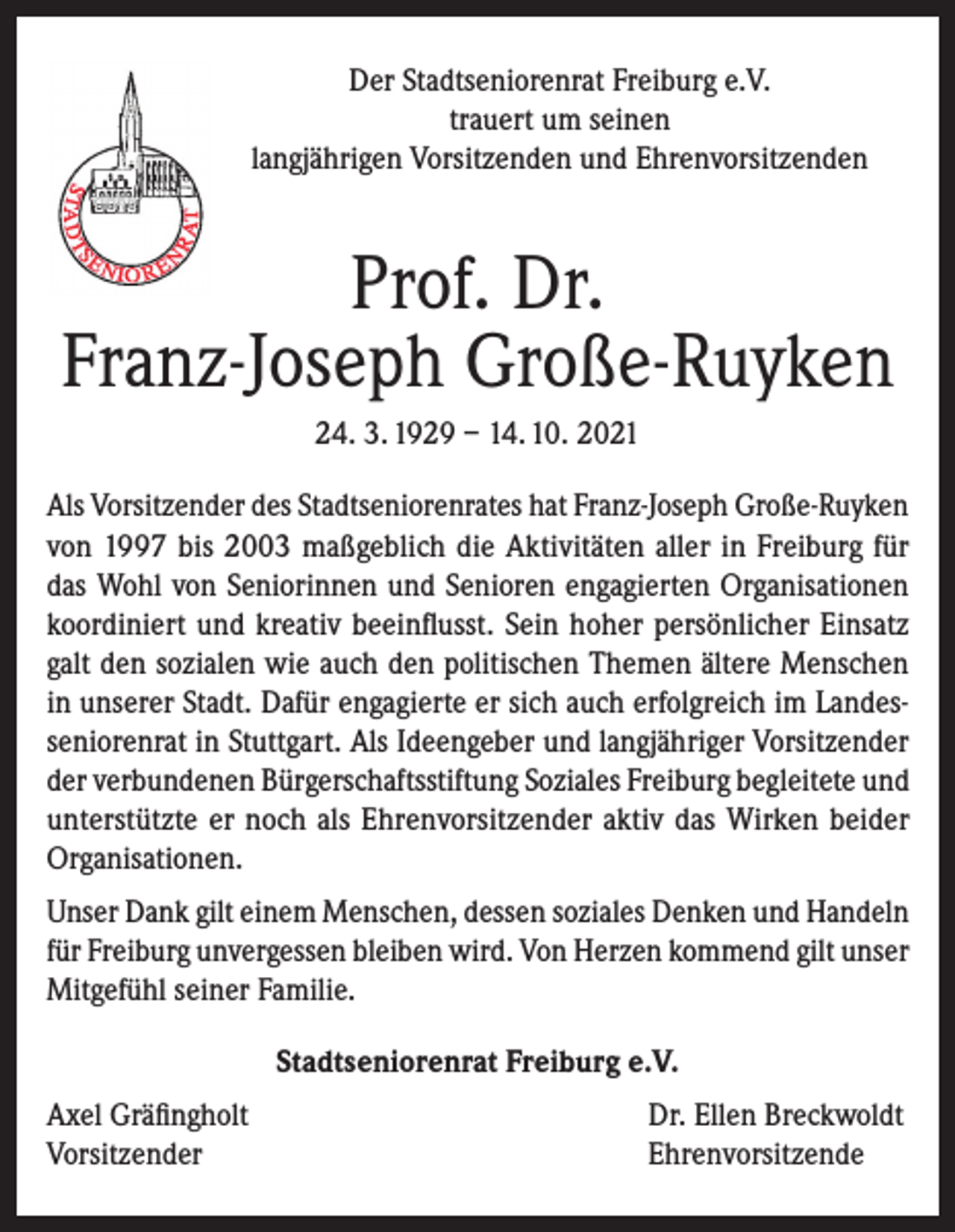 STADTSENIORENRAT

Der Stadtseniorenrat Freiburg e.V.
trauert um seinen
langjährigen Vorsitzenden und Ehrenvorsitzenden

Prof. Dr.
Franz-Joseph Große-Ruyken

24. 3. 1929 – 14. 10. 2021

Als Vorsitzender des Stadtseniorenrates hat Franz-Joseph Große-Ruyken von 1997 bis 2003 maßgeblich die Aktivitäten aller in Freiburg für das Wohl von Seniorinnen und Senioren engagierten Organisationen koordiniert und kreativ beeinflusst. Sein hoher persönlicher Einsatz galt den sozialen wie auch den politischen Themen ältere Menschen in unserer Stadt. Dafür engagierte er sich auch erfolgreich im Landesseniorenrat in Stuttgart. Als Ideengeber und langjähriger Vorsitzender der verbundenen Bürgerschaftsstiftung Soziales Freiburg begleitete und unterstützte er noch als Ehrenvorsitzender aktiv das Wirken beider Organisationen.

Unser Dank gilt einem Menschen, dessen soziales Denken und Handeln für Freiburg unvergessen bleiben wird. Von Herzen kommend gilt unser Mitgefühl seiner Familie.

Stadtseniorenrat Freiburg e.V.

Axel Gräfingholt
Vorsitzender

Dr. Ellen Breckwoldt
Ehrenvorsitzende